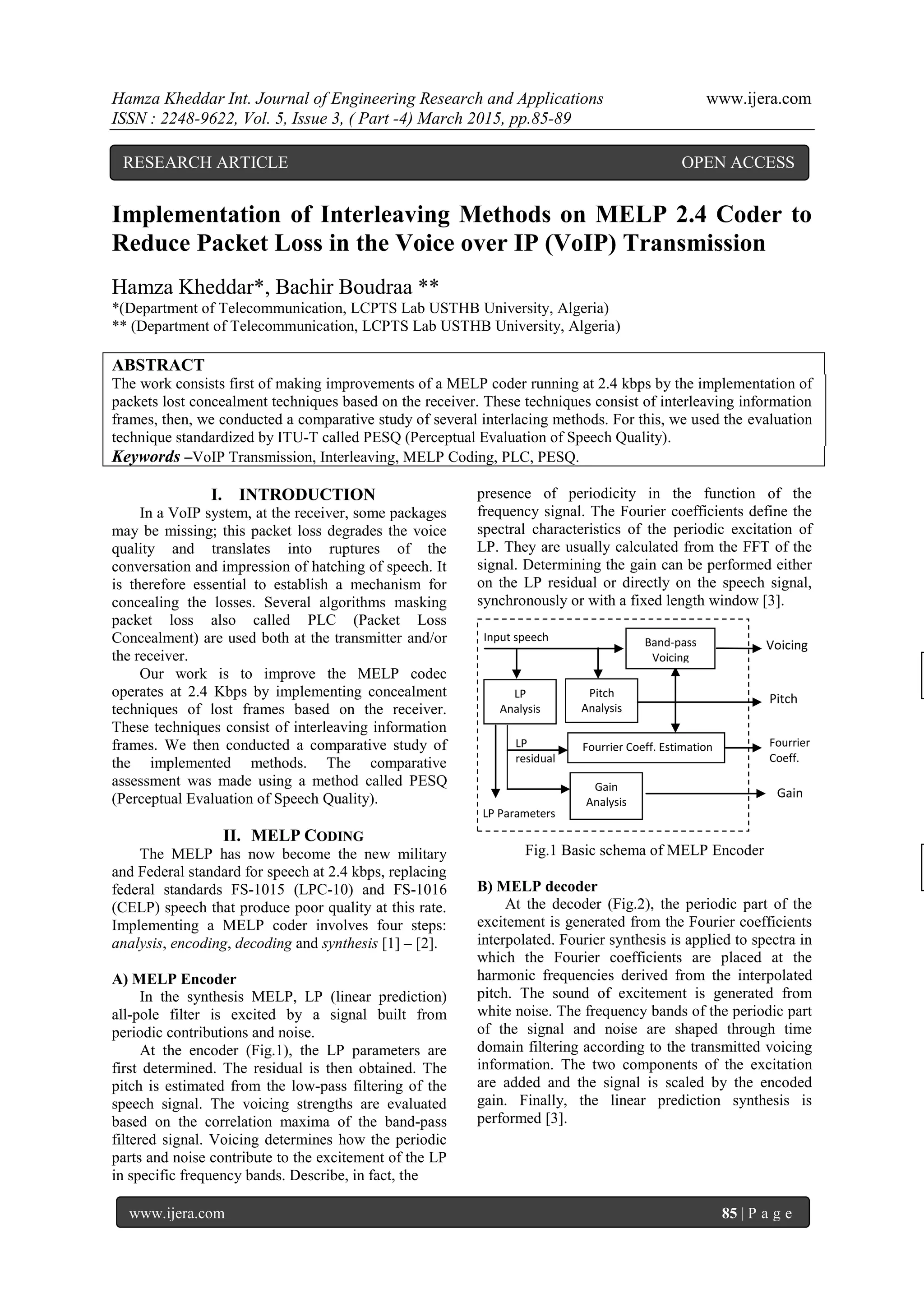 Hamza Kheddar Int. Journal of Engineering Research and Applications www.ijera.com
ISSN : 2248-9622, Vol. 5, Issue 3, ( Part -4) March 2015, pp.85-89

RESEARCH ARTICLE OPEN ACCESS

Implementation of Interleaving Methods on MELP 2.4 Coder to Reduce Packet Loss in the Voice over IP (VoIP) Transmission

Hamza Kheddar*, Bachir Boudraa **
*(Department of Telecommunication, LCPTS Lab USTHB University, Algeria)
** (Department of Telecommunication, LCPTS Lab USTHB University, Algeria)

ABSTRACT
The work consists first of making improvements of a MELP coder running at 2.4 kbps by the implementation of packets lost concealment techniques based on the receiver. These techniques consist of interleaving information frames, then, we conducted a comparative study of several interlacing methods. For this, we used the evaluation technique standardized by ITU-T called PESQ (Perceptual Evaluation of Speech Quality).
Keywords –VoIP Transmission, Interleaving, MELP Coding, PLC, PESQ.

I. INTRODUCTION
In a VoIP system, at the receiver, some packages may be missing; this packet loss degrades the voice quality and translates into ruptures of the conversation and impression of hatching of speech. It is therefore essential to establish a mechanism for concealing the losses. Several algorithms masking packet loss also called PLC (Packet Loss Concealment) are used both at the transmitter and/or the receiver.
Our work is to improve the MELP codec operates at 2.4 Kbps by implementing concealment techniques of lost frames based on the receiver. These techniques consist of interleaving information frames. We then conducted a comparative study of the implemented methods. The comparative assessment was made using a method called PESQ (Perceptual Evaluation of Speech Quality).

II. MELP CODING
The MELP has now become the new military and Federal standard for speech at 2.4 kbps, replacing federal standards FS-1015 (LPC-10) and FS-1016 (CELP) speech that produce poor quality at this rate. Implementing a MELP coder involves four steps: analysis, encoding, decoding and synthesis [1] – [2].

A) MELP Encoder
In the synthesis MELP, LP (linear prediction) all-pole filter is excited by a signal built from periodic contributions and noise.
At the encoder (Fig.1), the LP parameters are first determined. The residual is then obtained. The pitch is estimated from the low-pass filtering of the speech signal. The voicing strengths are evaluated based on the correlation maxima of the band-pass filtered signal. Voicing determines how the periodic parts and noise contribute to the excitement of the LP in specific frequency bands. Describe, in fact, the presence of periodicity in the function of the frequency signal. The Fourier coefficients define the spectral characteristics of the periodic excitation of LP. They are usually calculated from the FFT of the signal. Determining the gain can be performed either on the LP residual or directly on the speech signal, synchronously or with a fixed length window [3].

Input speech
Band-pass Voicing
Voicing
LP Analysis
Pitch Analysis
Pitch
LP residual
Fourrier Coeff. Estimation
Fourrier Coeff.
Gain Analysis
Gain
LP Parameters

Fig.1 Basic schema of MELP Encoder

B) MELP decoder
At the decoder (Fig.2), the periodic part of the excitement is generated from the Fourier coefficients interpolated. Fourier synthesis is applied to spectra in which the Fourier coefficients are placed at the harmonic frequencies derived from the interpolated pitch. The sound of excitement is generated from white noise. The frequency bands of the periodic part of the signal and noise are shaped through time domain filtering according to the transmitted voicing information. The two components of the excitation are added and the signal is scaled by the encoded gain. Finally, the linear prediction synthesis is performed [3].

www.ijera.com 85 | P a g e